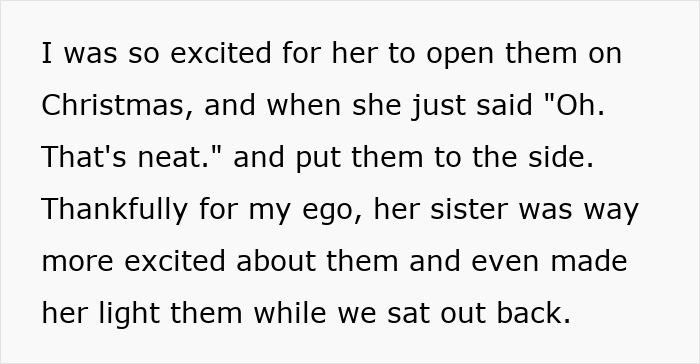 I was so excited for her to open them on Christmas, and when she just said "Oh. That's neat." and put them to the side. Thankfully for my ego, her sister was way more excited about them and even made her light them while we sat out back.